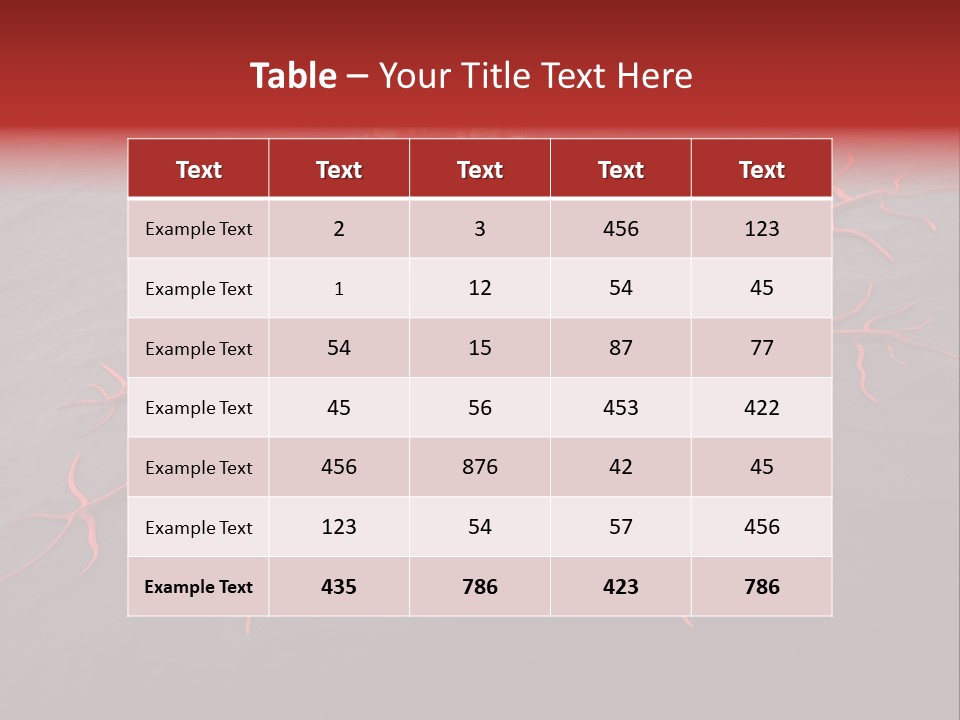 Table – Your Title Text Here

| Text | Text | Text | Text | Text |
|---|---|---|---|---|
| Example Text | 2 | 3 | 456 | 123 |
| Example Text | 1 | 12 | 54 | 45 |
| Example Text | 54 | 15 | 87 | 77 |
| Example Text | 45 | 56 | 453 | 422 |
| Example Text | 456 | 876 | 42 | 45 |
| Example Text | 123 | 54 | 57 | 456 |
| Example Text | 435 | 786 | 423 | 786 |